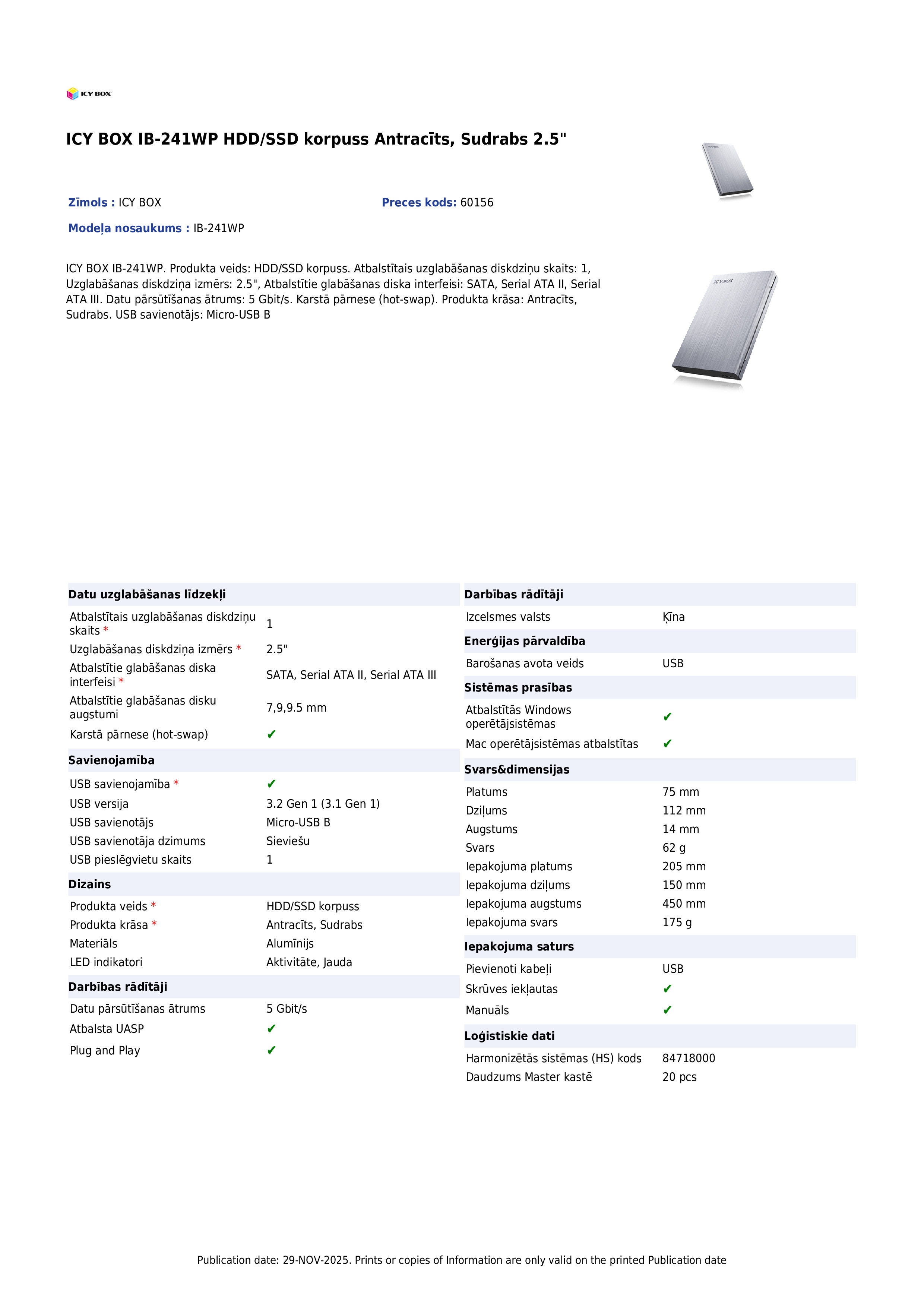 ICY BOX

ICY BOX IB-241WP HDD/SSD korpuss Antracīts, Sudrabs 2.5"

Zīmols : ICY BOX

Preces kods: 60156

Modeļa nosaukums : IB-241WP

ICY BOX IB-241WP. Produkta veids: HDD/SSD korpuss. Atbalstītais uzglabāšanas diskdziņu skaits: 1, Uzglabāšanas diskdziņa izmērs: 2.5", Atbalstītie glabāšanas diska interfeisi: SATA, Serial ATA II, Serial ATA III. Datu pārsūtīšanas ātrums: 5 Gbit/s. Karstā pārnese (hot-swap). Produkta krāsa: Antracīts, Sudrabs. USB savienotājs: Micro-USB B

Datu uzglabāšanas līdzekļi

Atbalstītais uzglabāšanas diskdziņu skaits * 1
Uzglabāšanas diskdziņa izmērs * 2.5"
Atbalstītie glabāšanas diska interfeisi * SATA, Serial ATA II, Serial ATA III
Atbalstītie glabāšanas disku augstumi 7,9,9.5 mm
Karstā pārnese (hot-swap) ✔

Savienojamība

USB savienojamība * ✔
USB versija 3.2 Gen 1 (3.1 Gen 1)
USB savienotājs Micro-USB B
USB savienotāja dzimums Sieviešu
USB pieslēgvietu skaits 1

Dizains

Produkta veids * HDD/SSD korpuss
Produkta krāsa * Antracīts, Sudrabs
Materiāls Alumīnijs
LED indikatori Aktivitāte, Jauda

Darbības rādītāji

Datu pārsūtīšanas ātrums 5 Gbit/s
Atbalsta UASP ✔
Plug and Play ✔

Darbības rādītāji

Izcelsmes valsts Ķīna

Enerģijas pārvaldība

Barošanas avota veids USB

Sistēmas prasības

Atbalstītās Windows operētājsistēmas ✔
Mac operētājsistēmas atbalstītas ✔

Svars&dimensijas

Platums 75 mm
Dziļums 112 mm
Augstums 14 mm
Svars 62 g
Iepakojuma platums 205 mm
Iepakojuma dziļums 150 mm
Iepakojuma augstums 450 mm
Iepakojuma svars 175 g

Iepakojuma saturs

Pievienoti kabeļi USB
Skrūves iekļautas ✔
Manuāls ✔

Loģistiskie dati

Harmonizētās sistēmas (HS) kods 84718000
Daudzums Master kastē 20 pcs

Publication date: 29-NOV-2025. Prints or copies of Information are only valid on the printed Publication date